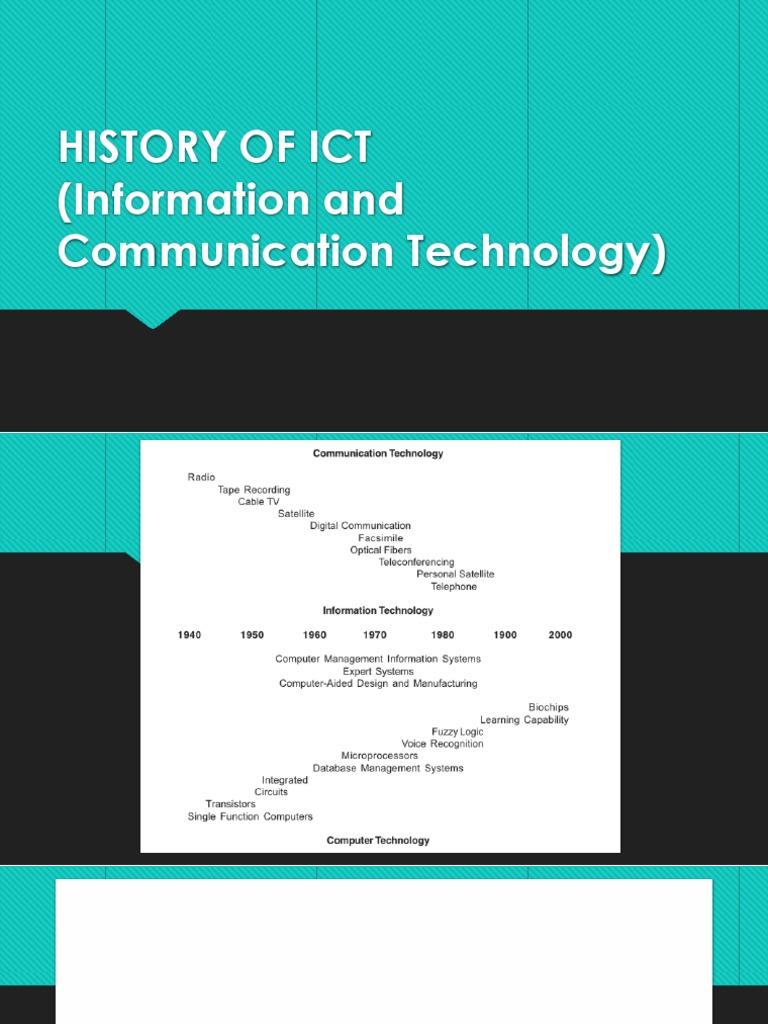 HISTORY OF ICT
(Information and
Communication Technology)

Communication Technology

Radio
Tape Recording
Cable TV
Satellite
Digital Communication
Facsimile
Optical Fibers
Teleconferencing
Personal Satellite
Telephone

Information Technology

1940 1950 1960 1970 1980 1900 2000

Computer Management Information Systems
Expert Systems
Computer-Aided Design and Manufacturing

Biochips
Learning Capability
Fuzzy Logic
Voice Recognition
Microprocessors
Database Management Systems
Integrated
Circuits
Transistors
Single Function Computers

Computer Technology